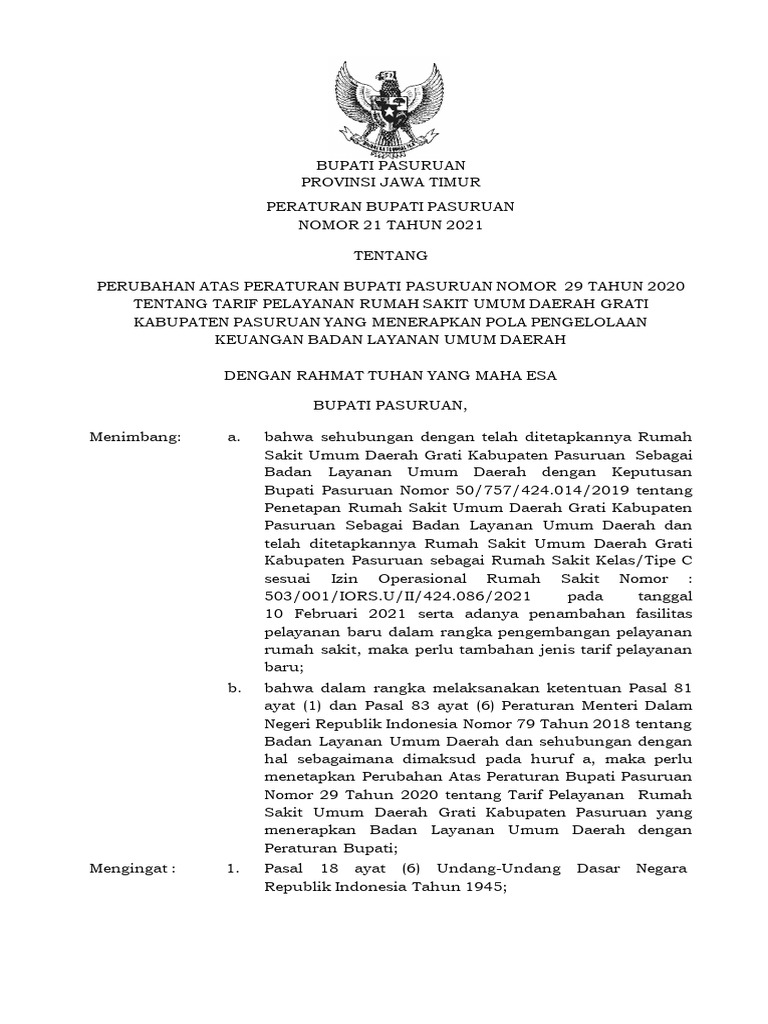 BUPATI PASURUAN
PROVINSI JAWA TIMUR

PERATURAN BUPATI PASURUAN
NOMOR 21 TAHUN 2021

TENTANG

PERUBAHAN ATAS PERATURAN BUPATI PASURUAN NOMOR 29 TAHUN 2020 TENTANG TARIF PELAYANAN RUMAH SAKIT UMUM DAERAH GRATI KABUPATEN PASURUAN YANG MENERAPKAN POLA PENGELOLAAN KEUANGAN BADAN LAYANAN UMUM DAERAH

DENGAN RAHMAT TUHAN YANG MAHA ESA

BUPATI PASURUAN,

Menimbang: a. bahwa sehubungan dengan telah ditetapkannya Rumah Sakit Umum Daerah Grati Kabupaten Pasuruan Sebagai Badan Layanan Umum Daerah dengan Keputusan Bupati Pasuruan Nomor 50/757/424.014/2019 tentang Penetapan Rumah Sakit Umum Daerah Grati Kabupaten Pasuruan Sebagai Badan Layanan Umum Daerah dan telah ditetapkannya Rumah Sakit Umum Daerah Grati Kabupaten Pasuruan sebagai Rumah Sakit Kelas/Tipe C sesuai Izin Operasional Rumah Sakit Nomor : 503/001/IORS.U/II/424.086/2021 pada tanggal 10 Februari 2021 serta adanya penambahan fasilitas pelayanan baru dalam rangka pengembangan pelayanan rumah sakit, maka perlu tambahan jenis tarif pelayanan baru;

b. bahwa dalam rangka melaksanakan ketentuan Pasal 81 ayat (1) dan Pasal 83 ayat (6) Peraturan Menteri Dalam Negeri Republik Indonesia Nomor 79 Tahun 2018 tentang Badan Layanan Umum Daerah dan sehubungan dengan hal sebagaimana dimaksud pada huruf a, maka perlu menetapkan Perubahan Atas Peraturan Bupati Pasuruan Nomor 29 Tahun 2020 tentang Tarif Pelayanan Rumah Sakit Umum Daerah Grati Kabupaten Pasuruan yang menerapkan Badan Layanan Umum Daerah dengan Peraturan Bupati;

Mengingat : 1. Pasal 18 ayat (6) Undang-Undang Dasar Negara Republik Indonesia Tahun 1945;